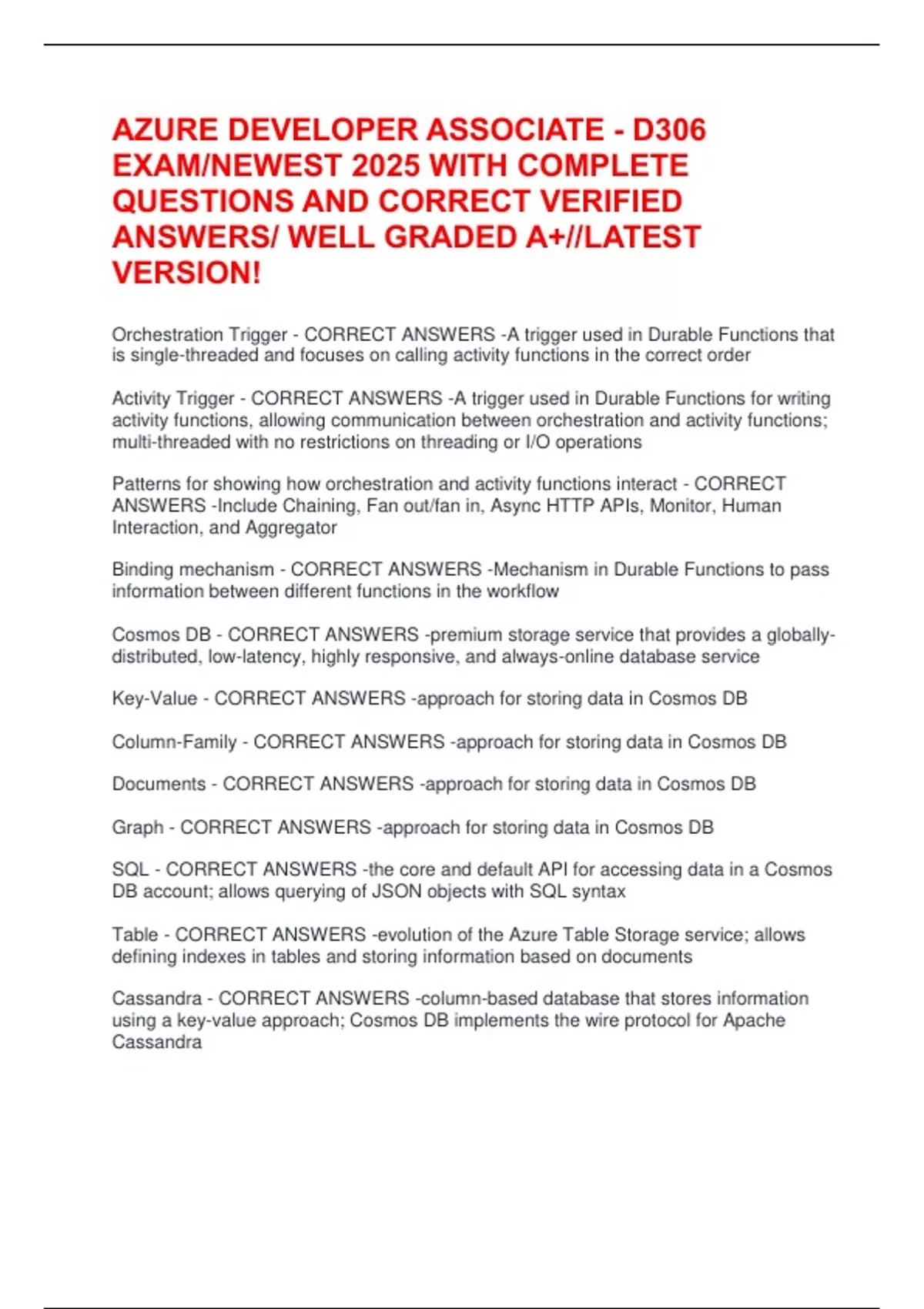 AZURE DEVELOPER ASSOCIATE - D306 EXAM/NEWEST 2025 WITH COMPLETE QUESTIONS AND CORRECT VERIFIED ANSWERS/ WELL GRADED A+//LATEST VERSION!

Orchestration Trigger - CORRECT ANSWERS -A trigger used in Durable Functions that is single-threaded and focuses on calling activity functions in the correct order

Activity Trigger - CORRECT ANSWERS -A trigger used in Durable Functions for writing activity functions, allowing communication between orchestration and activity functions; multi-threaded with no restrictions on threading or I/O operations

Patterns for showing how orchestration and activity functions interact - CORRECT ANSWERS -Include Chaining, Fan out/fan in, Async HTTP APIs, Monitor, Human Interaction, and Aggregator

Binding mechanism - CORRECT ANSWERS -Mechanism in Durable Functions to pass information between different functions in the workflow

Cosmos DB - CORRECT ANSWERS -premium storage service that provides a globally-distributed, low-latency, highly responsive, and always-online database service

Key-Value - CORRECT ANSWERS -approach for storing data in Cosmos DB

Column-Family - CORRECT ANSWERS -approach for storing data in Cosmos DB

Documents - CORRECT ANSWERS -approach for storing data in Cosmos DB

Graph - CORRECT ANSWERS -approach for storing data in Cosmos DB

SQL - CORRECT ANSWERS -the core and default API for accessing data in a Cosmos DB account; allows querying of JSON objects with SQL syntax

Table - CORRECT ANSWERS -evolution of the Azure Table Storage service; allows defining indexes in tables and storing information based on documents

Cassandra - CORRECT ANSWERS -column-based database that stores information using a key-value approach; Cosmos DB implements the wire protocol for Apache Cassandra